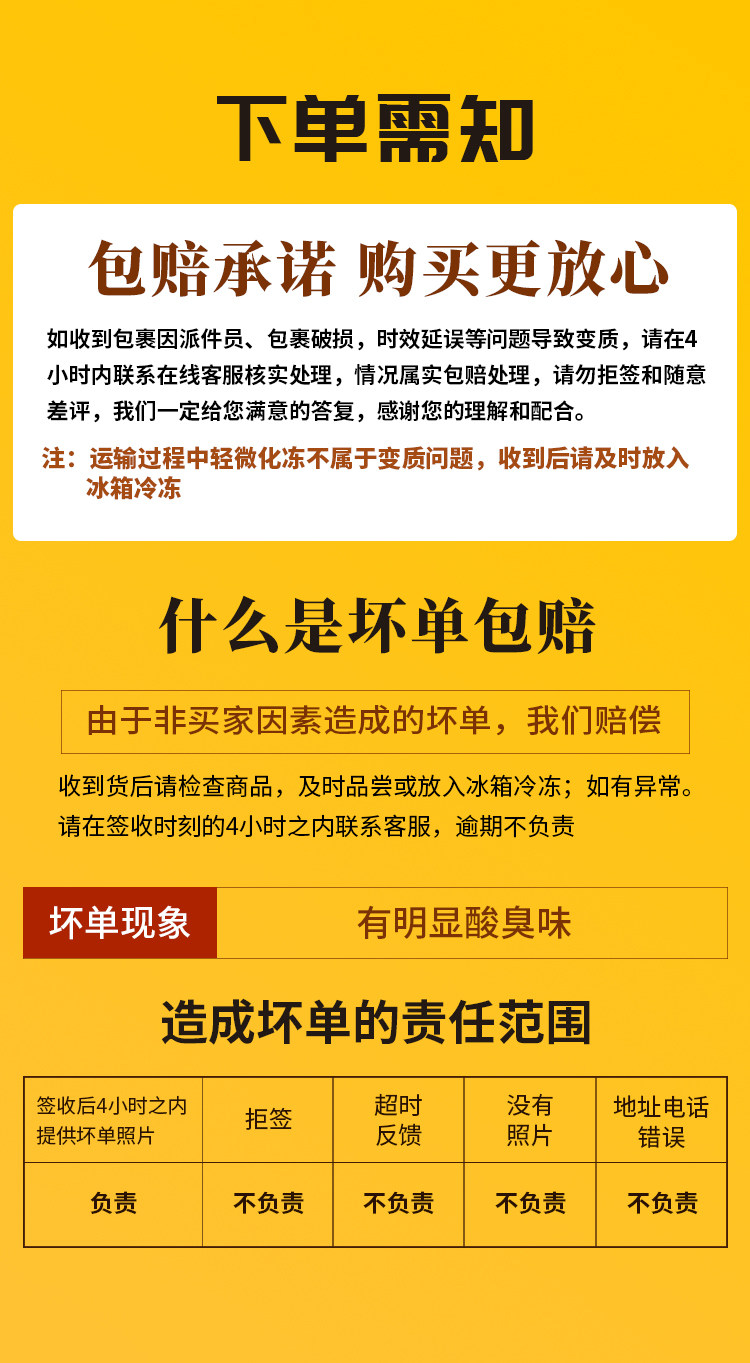 下单需知

包赔承诺 购买更放心

如收到包裹因派件员、包裹破损，时效延误等问题导致变质，请在4小时内联系在线客服核实处理，情况属实包赔处理，请勿拒签和随意差评，我们一定给您满意的答复，感谢您的理解和配合。

注：运输过程中轻微化冻不属于变质问题，收到后请及时放入冰箱冷冻

什么是坏单包赔

由于非买家因素造成的坏单，我们赔偿

收到货后请检查商品，及时品尝或放入冰箱冷冻；如有异常。请在签收时刻的4小时之内联系客服，逾期不负责

坏单现象 有明显酸臭味

造成坏单的责任范围

| 签收后4小时之内提供坏单照片 | 拒签 | 超时反馈 | 没有照片 | 地址电话错误 |
|---|---|---|---|---|
| 负责 | 不负责 | 不负责 | 不负责 | 不负责 |